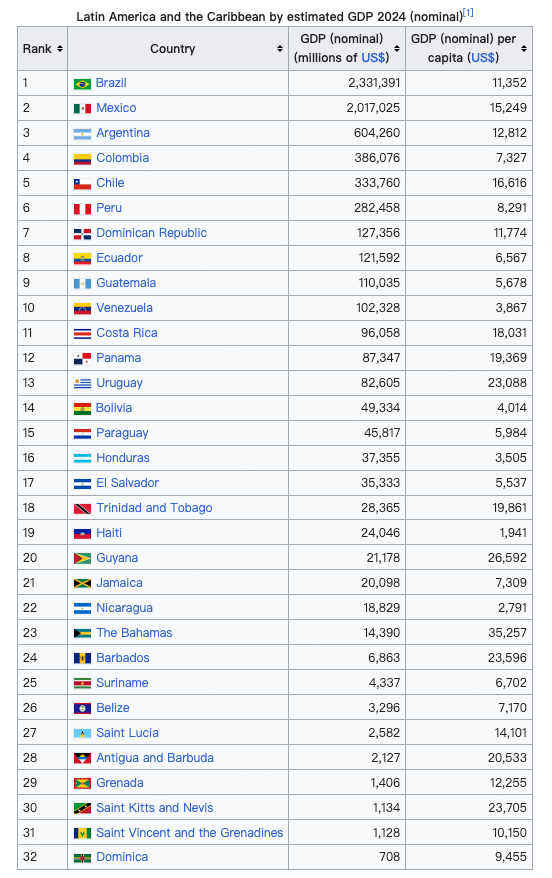 Latin America and the Caribbean by estimated GDP 2024 (nominal)[1]

| Rank | Country | GDP (nominal) (millions of US$) | GDP (nominal) per capita (US$) |
|---|---|---|---|
| 1 | Brazil | 2,331,391 | 11,352 |
| 2 | Mexico | 2,017,025 | 15,249 |
| 3 | Argentina | 604,260 | 12,812 |
| 4 | Colombia | 386,076 | 7,327 |
| 5 | Chile | 333,760 | 16,616 |
| 6 | Peru | 282,458 | 8,291 |
| 7 | Dominican Republic | 127,356 | 11,774 |
| 8 | Ecuador | 121,592 | 6,567 |
| 9 | Guatemala | 110,035 | 5,678 |
| 10 | Venezuela | 102,328 | 3,867 |
| 11 | Costa Rica | 96,058 | 18,031 |
| 12 | Panama | 87,347 | 19,369 |
| 13 | Uruguay | 82,605 | 23,088 |
| 14 | Bolivia | 49,334 | 4,014 |
| 15 | Paraguay | 45,817 | 5,984 |
| 16 | Honduras | 37,355 | 3,505 |
| 17 | El Salvador | 35,333 | 5,537 |
| 18 | Trinidad and Tobago | 28,365 | 19,861 |
| 19 | Haiti | 24,046 | 1,941 |
| 20 | Guyana | 21,178 | 26,592 |
| 21 | Jamaica | 20,098 | 7,309 |
| 22 | Nicaragua | 18,829 | 2,791 |
| 23 | The Bahamas | 14,390 | 35,257 |
| 24 | Barbados | 6,863 | 23,596 |
| 25 | Suriname | 4,337 | 6,702 |
| 26 | Belize | 3,296 | 7,170 |
| 27 | Saint Lucia | 2,582 | 14,101 |
| 28 | Antigua and Barbuda | 2,127 | 20,533 |
| 29 | Grenada | 1,406 | 12,255 |
| 30 | Saint Kitts and Nevis | 1,134 | 23,705 |
| 31 | Saint Vincent and the Grenadines | 1,128 | 10,150 |
| 32 | Dominica | 708 | 9,455 |